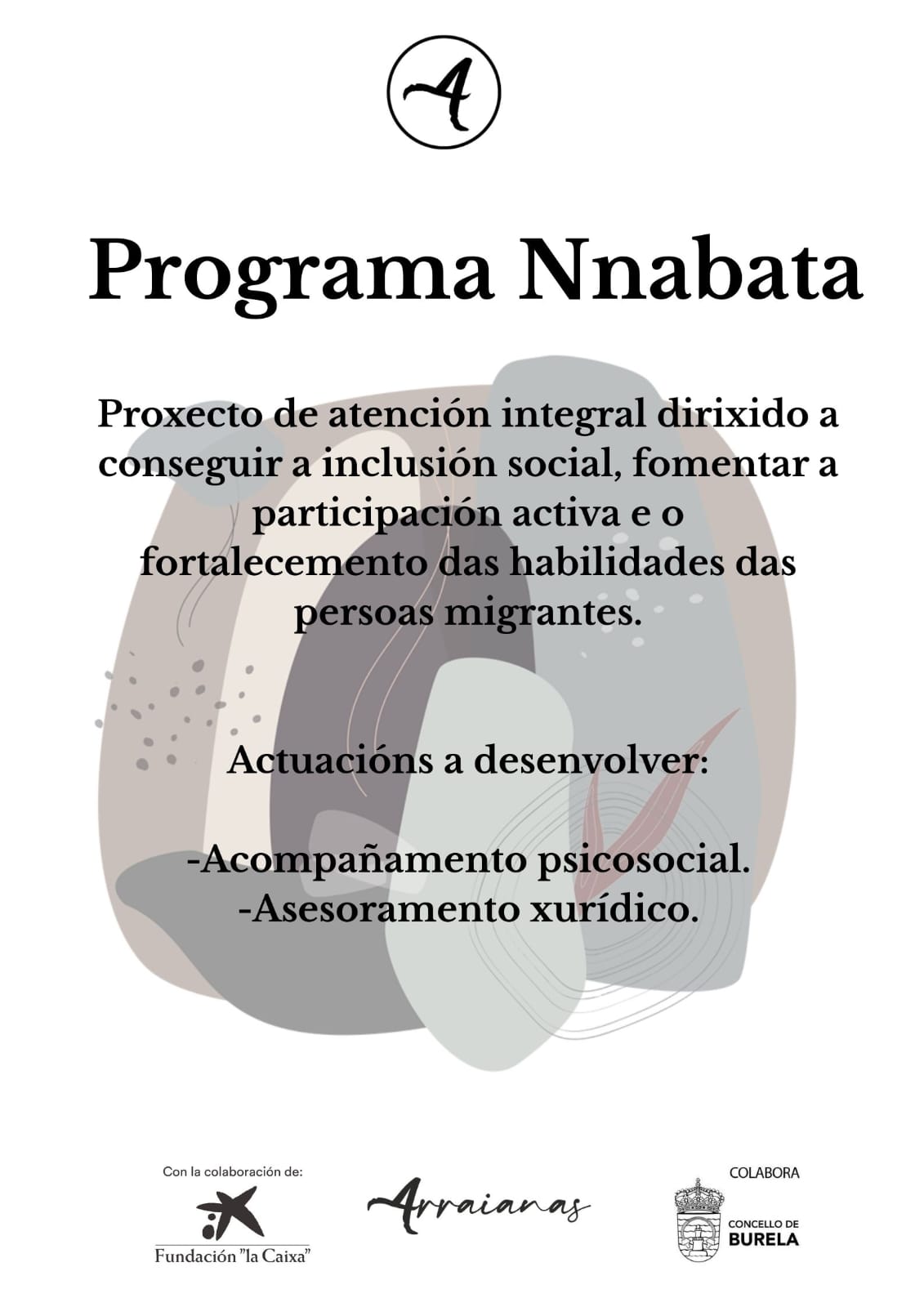 A

Programa Nnabata

Proxecto de atención integral dirixido a conseguir a inclusión social, fomentar a participación activa e o fortalecemento das habilidades das persoas migrantes.

Actuacións a desenvolver:

-Acompañamento psicosocial.
-Asesoramento xurídico.

Con la colaboración de:

Fundación "la Caixa"

Arraianas

COLABORA

CONCELLO DE
BURELA